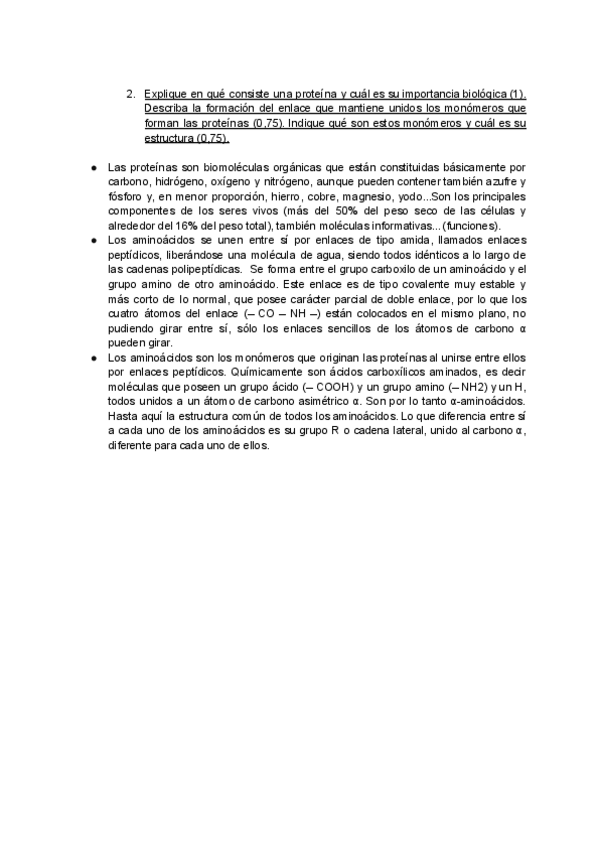 2. Explique en qué consiste una proteína y cuál es su importancia biológica (1). Describa la formación del enlace que mantiene unidos los monómeros que forman las proteínas (0,75). Indique qué son estos monómeros y cuál es su estructura (0,75).

● Las proteínas son biomoléculas orgánicas que están constituidas básicamente por carbono, hidrógeno, oxígeno y nitrógeno, aunque pueden contener también azufre y fósforo y, en menor proporción, hierro, cobre, magnesio, yodo...Son los principales componentes de los seres vivos (más del 50% del peso seco de las células y alrededor del 16% del peso total), también moléculas informativas... (funciones).

● Los aminoácidos se unen entre sí por enlaces de tipo amida, llamados enlaces peptídicos, liberándose una molécula de agua, siendo todos idénticos a lo largo de las cadenas polipeptídicas. Se forma entre el grupo carboxilo de un aminoácido y el grupo amino de otro aminoácido. Este enlace es de tipo covalente muy estable y más corto de lo normal, que posee carácter parcial de doble enlace, por lo que los cuatro átomos del enlace (– CO – NH –) están colocados en el mismo plano, no pudiendo girar entre sí, sólo los enlaces sencillos de los átomos de carbono α pueden girar.

● Los aminoácidos son los monómeros que originan las proteínas al unirse entre ellos por enlaces peptídicos. Químicamente son ácidos carboxílicos aminados, es decir moléculas que poseen un grupo ácido (– COOH) y un grupo amino (– NH2) y un H, todos unidos a un átomo de carbono asimétrico α. Son por lo tanto α-aminoácidos. Hasta aquí la estructura común de todos los aminoácidos. Lo que diferencia entre sí a cada uno de los aminoácidos es su grupo R o cadena lateral, unido al carbono α, diferente para cada uno de ellos.